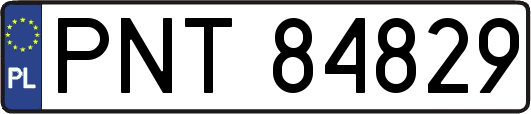 PL
PNT 84829